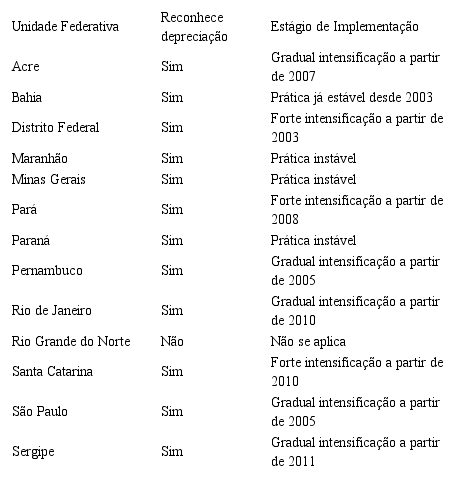 | Unidade Federativa | Reconhece depreciação | Estágio de Implementação |
|---|---|---|
| Acre | Sim | Gradual intensificação a partir de 2007 |
| Bahia | Sim | Prática já estável desde 2003 |
| Distrito Federal | Sim | Forte intensificação a partir de 2003 |
| Maranhão | Sim | Prática instável |
| Minas Gerais | Sim | Prática instável |
| Pará | Sim | Forte intensificação a partir de 2008 |
| Paraná | Sim | Prática instável |
| Pernambuco | Sim | Gradual intensificação a partir de 2005 |
| Rio de Janeiro | Sim | Gradual intensificação a partir de 2010 |
| Rio Grande do Norte | Não | Não se aplica |
| Santa Catarina | Sim | Forte intensificação a partir de 2010 |
| São Paulo | Sim | Gradual intensificação a partir de 2005 |
| Sergipe | Sim | Gradual intensificação a partir de 2011 |